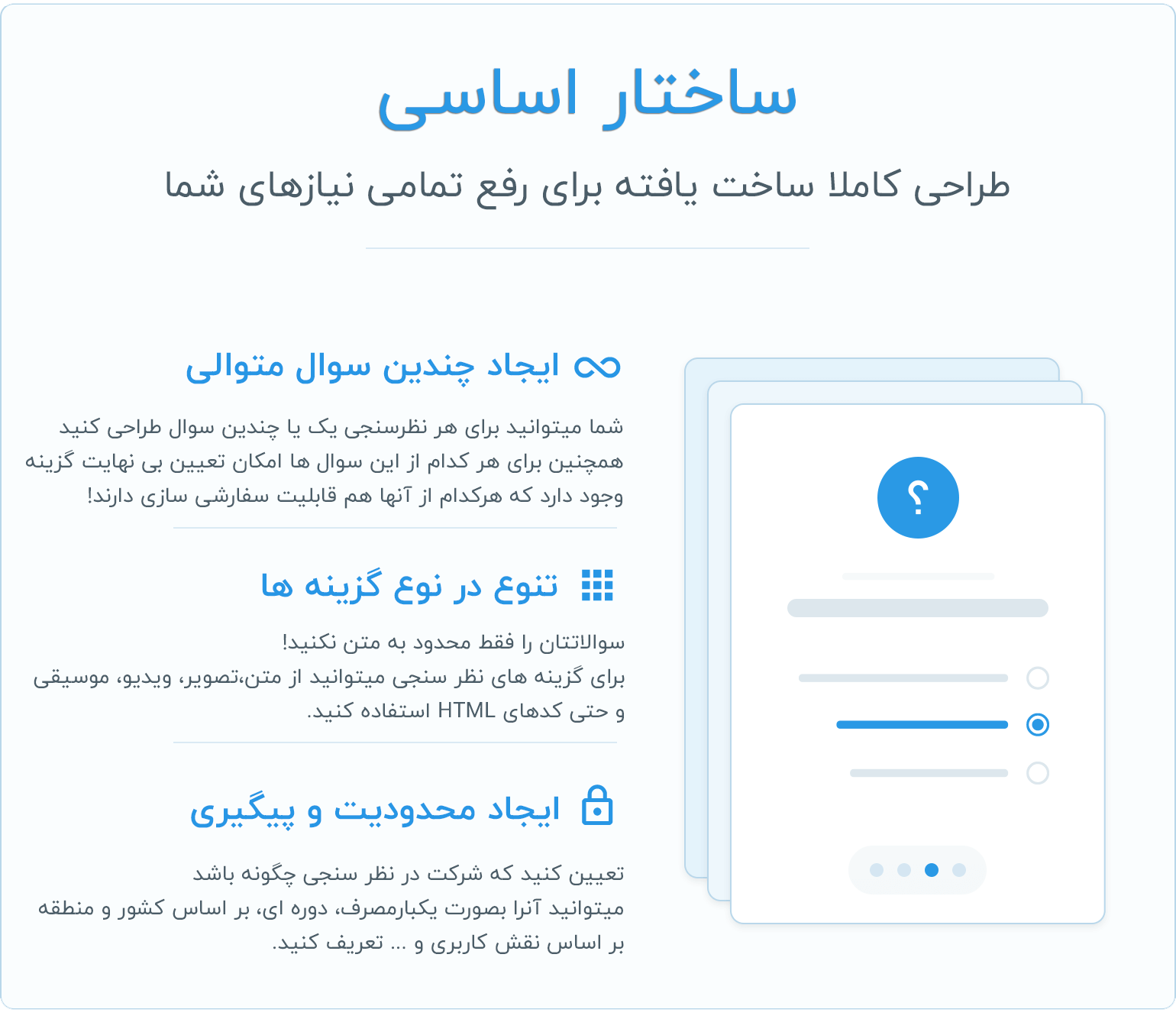 ساختار اساسی

طراحی کاملا ساخت یافته برای رفع تمامی نیازهای شما

ایجاد چندین سوال متوالی

شما میتوانید برای هر نظرسنجی یک یا چندین سوال طراحی کنید همچنین برای هر کدام از این سوال ها امکان تعیین بی نهایت گزینه وجود دارد که هرکدام از آنها هم قابلیت سفارشی سازی دارند!

تنوع در نوع گزینه ها

سوالاتتان را فقط محدود به متن نکنید!
برای گزینه های نظر سنجی میتوانید از متن،تصویر، ویدیو، موسیقی و حتی کدهای HTML استفاده کنید.

ایجاد محدودیت و پیگیری

تعیین کنید که شرکت در نظر سنجی چگونه باشد
میتوانید آنرا بصورت یکبارمصرف، دوره ای، بر اساس کشور و منطقه بر اساس نقش کاربری و ... تعریف کنید.

؟